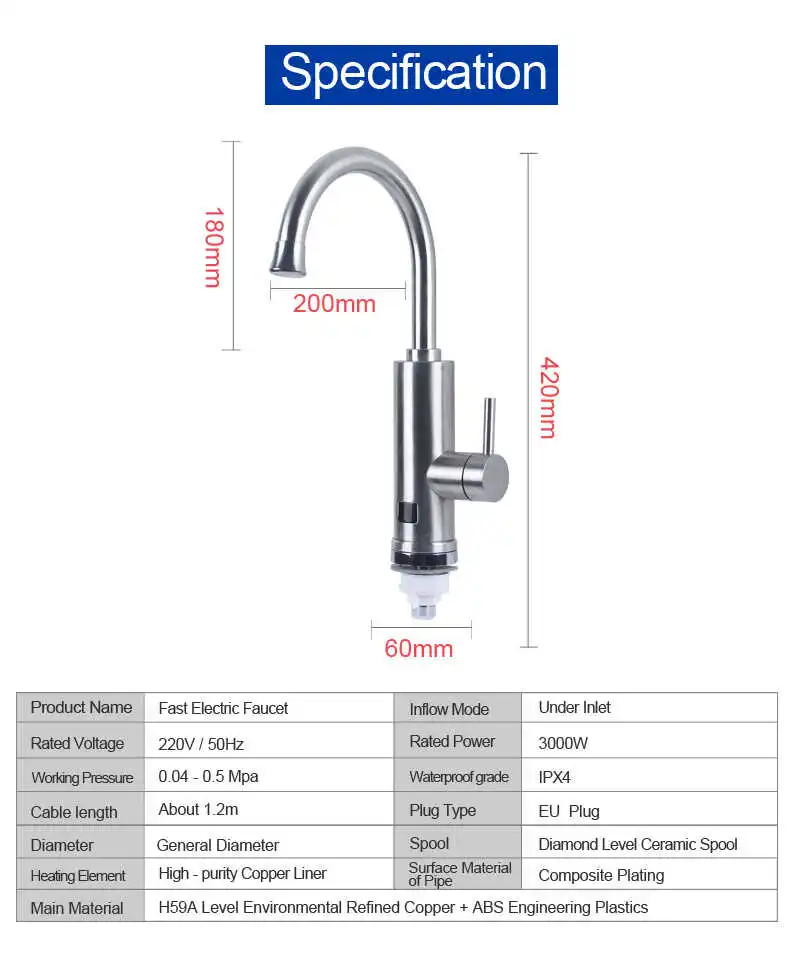 Specification

180mm

200mm

420mm

60mm

| Product Name | Fast Electric Faucet | Inflow Mode | Under Inlet |
|---|---|---|---|
| Rated Voltage | 220V / 50Hz | Rated Power | 3000W |
| Working Pressure | 0.04 - 0.5 Mpa | Waterproof grade | IPX4 |
| Cable length | About 1.2m | Plug Type | EU Plug |
| Diameter | General Diameter | Spool | Diamond Level Ceramic Spool |
| Heating Element | High - purity Copper Liner | Surface Material of Pipe | Composite Plating |
| Main Material | H59A Level Environmental Refined Copper + ABS Engineering Plastics | | |